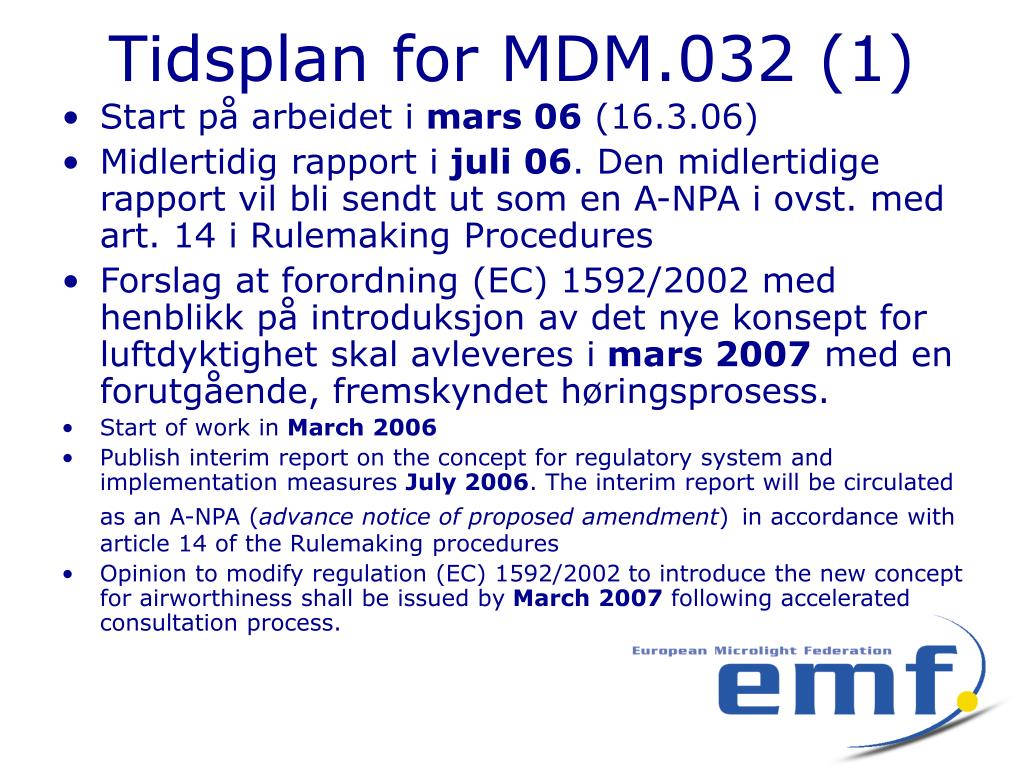 Tidsplan for MDM.032 (1)

• Start på arbeidet i mars 06 (16.3.06)
• Midlertidig rapport i juli 06. Den midlertidige rapport vil bli sendt ut som en A-NPA i ovst. med art. 14 i Rulemaking Procedures
• Forslag at forordning (EC) 1592/2002 med henblikk på introduksjon av det nye konsept for luftdyktighet skal avleveres i mars 2007 med en forutgående, fremskyndet høringsprosess.
• Start of work in March 2006
• Publish interim report on the concept for regulatory system and implementation measures July 2006. The interim report will be circulated as an A-NPA (advance notice of proposed amendment) in accordance with article 14 of the Rulemaking procedures
• Opinion to modify regulation (EC) 1592/2002 to introduce the new concept for airworthiness shall be issued by March 2007 following accelerated consultation process.

European Microlight Federation
emf.